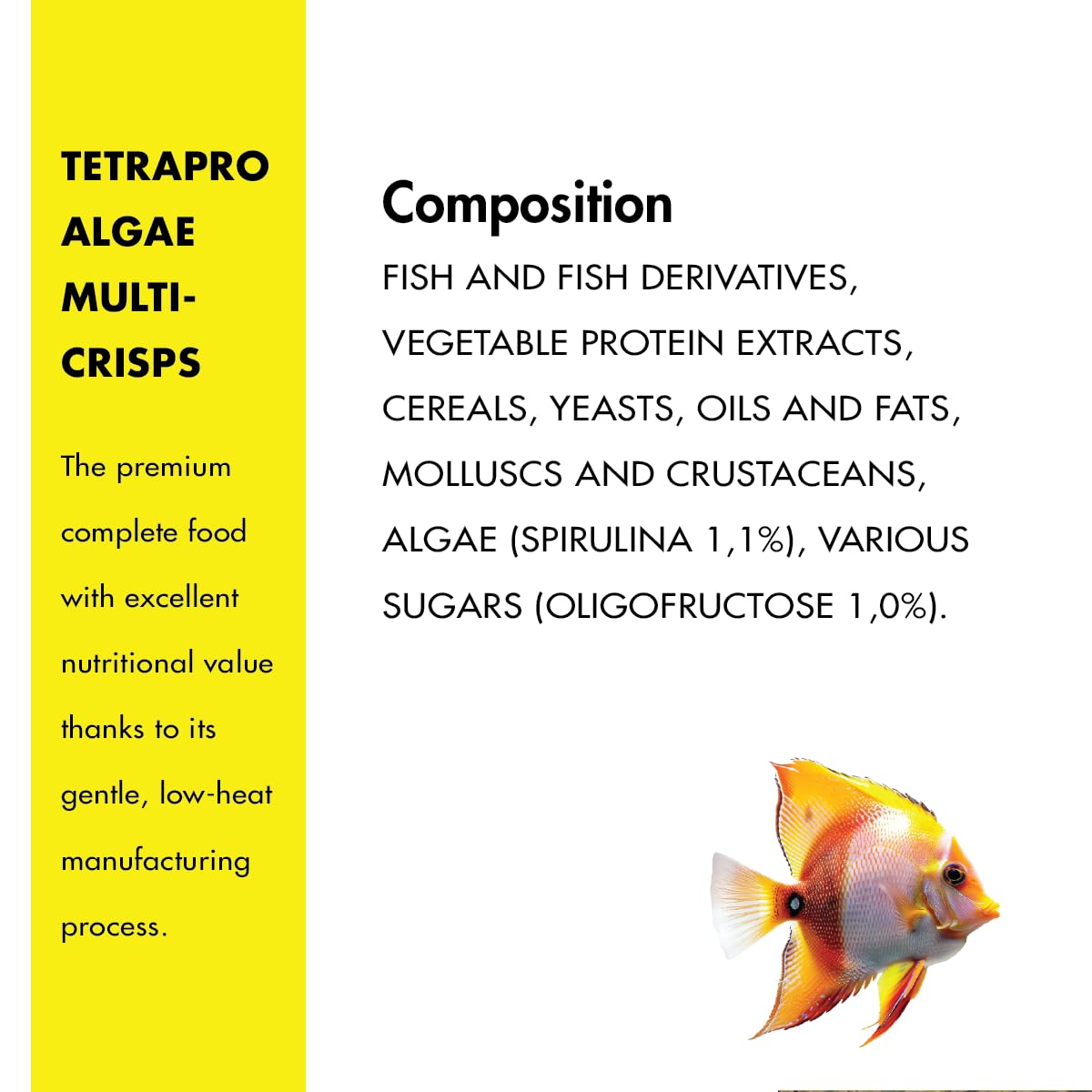 TETRAPRO
ALGAE
MULTI-
CRISPS

The premium complete food with excellent nutritional value thanks to its gentle, low-heat manufacturing process.

Composition

FISH AND FISH DERIVATIVES, VEGETABLE PROTEIN EXTRACTS, CEREALS, YEASTS, OILS AND FATS, MOLLUSCS AND CRUSTACEANS, ALGAE (SPIRULINA 1,1%), VARIOUS SUGARS (OLIGOFRUCTOSE 1,0%).